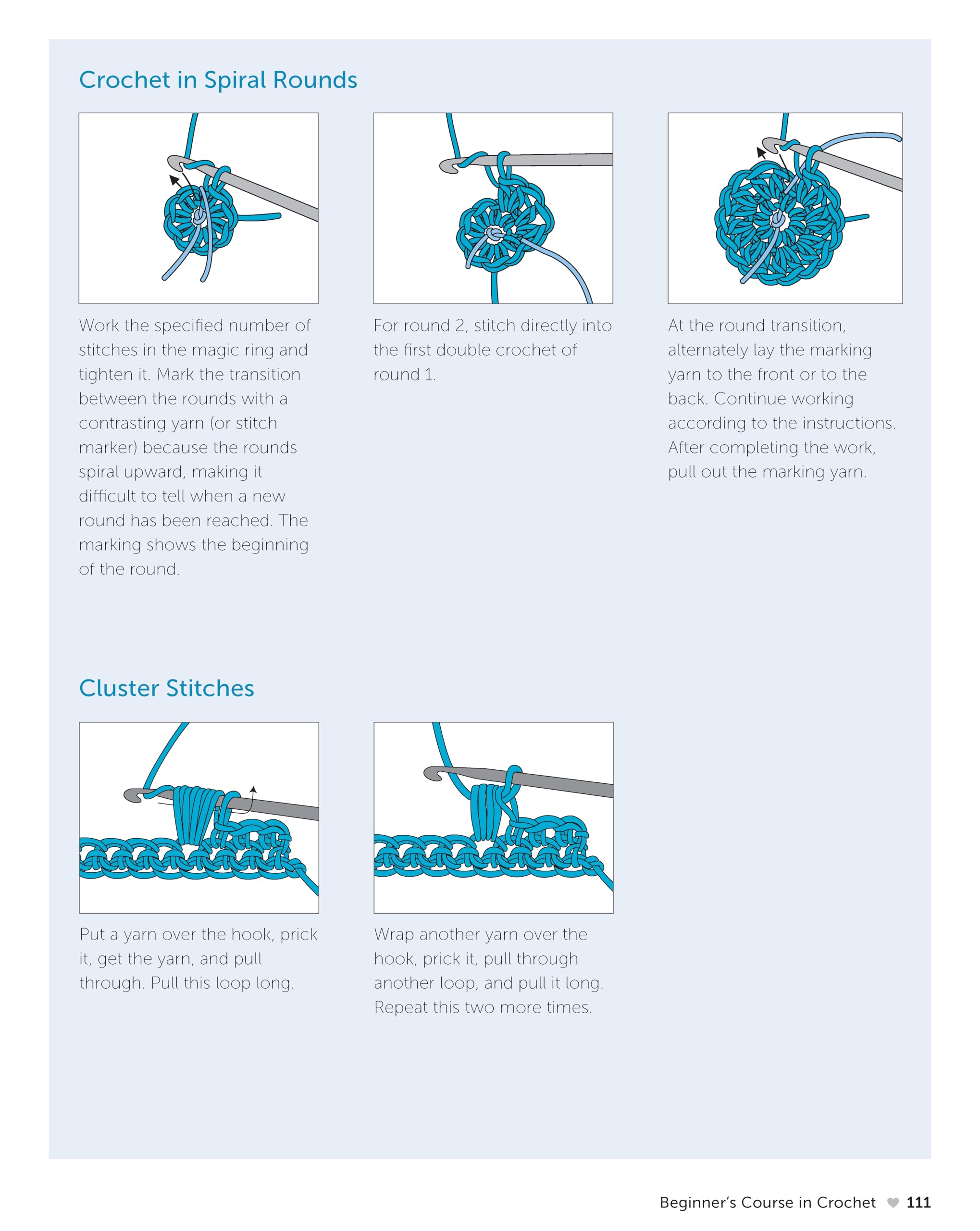 Crochet in Spiral Rounds

Work the specified number of stitches in the magic ring and tighten it. Mark the transition between the rounds with a contrasting yarn (or stitch marker) because the rounds spiral upward, making it difficult to tell when a new round has been reached. The marking shows the beginning of the round.

For round 2, stitch directly into the first double crochet of round 1.

At the round transition, alternately lay the marking yarn to the front or to the back. Continue working according to the instructions. After completing the work, pull out the marking yarn.

Cluster Stitches

Put a yarn over the hook, prick it, get the yarn, and pull through. Pull this loop long.

Wrap another yarn over the hook, prick it, pull through another loop, and pull it long. Repeat this two more times.

Beginner's Course in Crochet 111